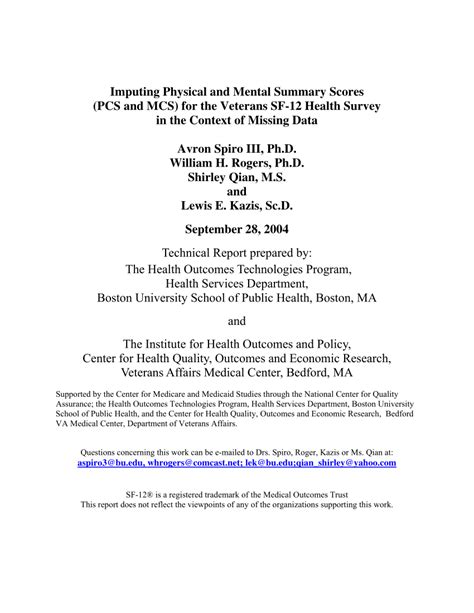 Imputing Physical and Mental Summary Scores (PCS and MCS) for the Veterans SF-12 Health Survey in the Context of Missing Data

Avron Spiro III, Ph.D.
William H. Rogers, Ph.D.
Shirley Qian, M.S.
and
Lewis E. Kazis, Sc.D.

September 28, 2004

Technical Report prepared by:
The Health Outcomes Technologies Program,
Health Services Department,
Boston University School of Public Health, Boston, MA

and

The Institute for Health Outcomes and Policy,
Center for Health Quality, Outcomes and Economic Research,
Veterans Affairs Medical Center, Bedford, MA

Supported by the Center for Medicare and Medicaid Studies through the National Center for Quality Assurance; the Health Outcomes Technologies Program, Health Services Department, Boston University School of Public Health, and the Center for Health Quality, Outcomes and Economic Research, Bedford VA Medical Center, Department of Veterans Affairs.

Questions concerning this work can be e-mailed to Drs. Spiro, Roger, Kazis or Ms. Qian at:
aspiro3@bu.edu, whrogers@comcast.net; lek@bu.edu;qian_shirley@yahoo.com

SF-12® is a registered trademark of the Medical Outcomes Trust
This report does not reflect the viewpoints of any of the organizations supporting this work.